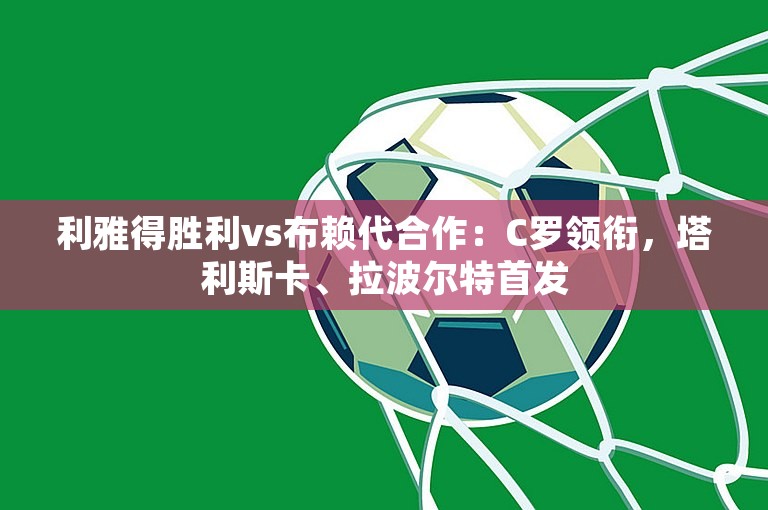 利雅得胜利vs布赖代合作：C罗领衔，塔利斯卡、拉波尔特首发